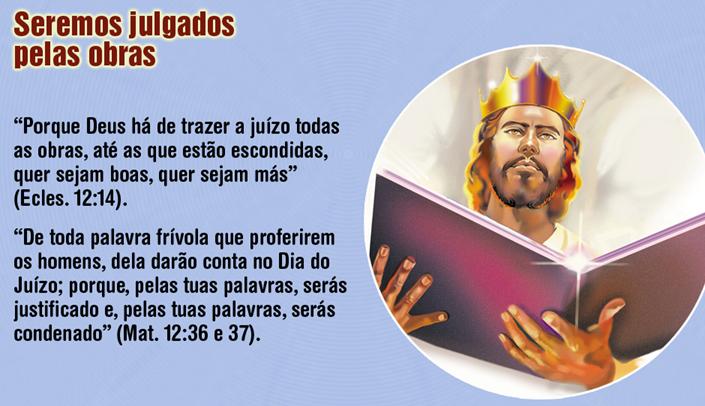 Seremos julgados pelas obras

“Porque Deus há de trazer a juízo todas as obras, até as que estão escondidas, quer sejam boas, quer sejam más” (Ecles. 12:14).

“De toda palavra frívola que proferirem os homens, dela darão conta no Dia do Juízo; porque, pelas tuas palavras, serás justificado e, pelas tuas palavras, serás condenado” (Mat. 12:36 e 37).